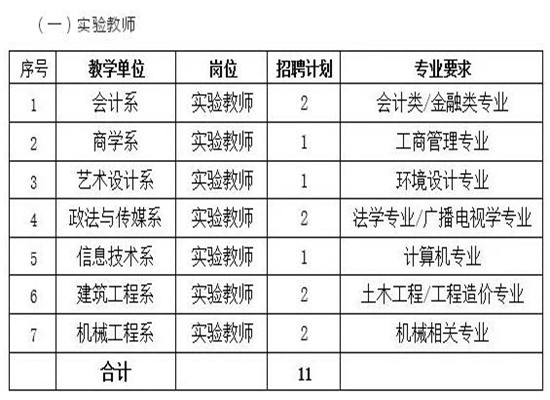 （一）实验教师

| 序号 | 教学单位 | 岗位 | 招聘计划 | 专业要求 |
|---|---|---|---|---|
| 1 | 会计系 | 实验教师 | 2 | 会计类/金融类专业 |
| 2 | 商学系 | 实验教师 | 1 | 工商管理专业 |
| 3 | 艺术设计系 | 实验教师 | 1 | 环境设计专业 |
| 4 | 政法与传媒系 | 实验教师 | 2 | 法学专业/广播电视学专业 |
| 5 | 信息技术系 | 实验教师 | 1 | 计算机专业 |
| 6 | 建筑工程系 | 实验教师 | 2 | 土木工程/工程造价专业 |
| 7 | 机械工程系 | 实验教师 | 2 | 机械相关专业 |
|  | 合计 |  | 11 |  |